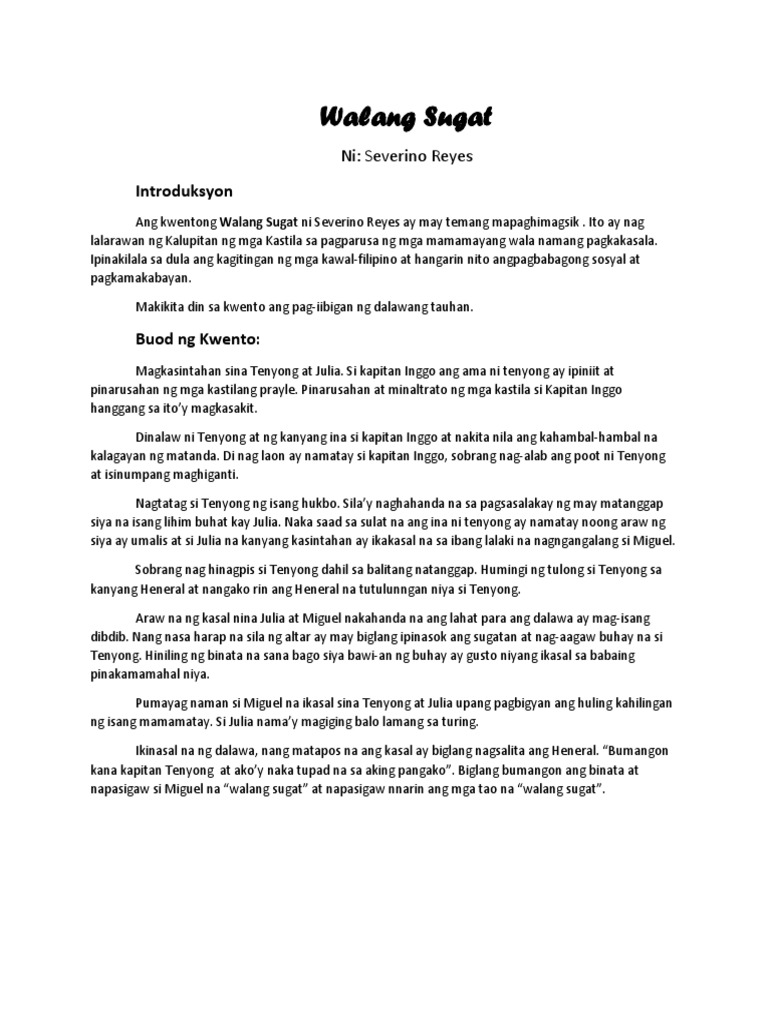 Walang Sugat

Ni: Severino Reyes

Introduksyon

Ang kwentong Walang Sugat ni Severino Reyes ay may temang mapaghimagsik . Ito ay nag lalarawan ng Kalupitan ng mga Kastila sa pagparusa ng mga mamamayang wala namang pagkakasala. Ipinakilala sa dula ang kagitingan ng mga kawal-filipino at hangarin nito angpagbabagong sosyal at pagkamakabayan.

Makikita din sa kwento ang pag-iibigan ng dalawang tauhan.

Buod ng Kwento:

Magkasintahan sina Tenyong at Julia. Si kapitan Inggo ang ama ni tenyong ay ipiniit at pinarusahan ng mga kastilang prayle. Pinarusahan at minaltrato ng mga kastila si Kapitan Inggo hanggang sa ito'y magkasakit.

Dinalaw ni Tenyong at ng kanyang ina si kapitan Inggo at nakita nila ang kahambal-hambal na kalagayan ng matanda. Di nag laon ay namatay si kapitan Inggo, sobrang nag-alab ang poot ni Tenyong at isinumpang maghiganti.

Nagtatag si Tenyong ng isang hukbo. Sila'y naghahanda na sa pagsasalakay ng may matanggap siya na isang lihim buhat kay Julia. Naka saad sa sulat na ang ina ni tenyong ay namatay noong araw ng siya ay umalis at si Julia na kanyang kasintahan ay ikakasal na sa ibang lalaki na nagngangalang si Miguel.

Sobrang nag hinagpis si Tenyong dahil sa balitang natanggap. Humingi ng tulong si Tenyong sa kanyang Heneral at nangako rin ang Heneral na tutulunngan niya si Tenyong.

Araw na ng kasal nina Julia at Miguel nakahanda na ang lahat para ang dalawa ay mag-isang dibdib. Nang nasa harap na sila ng altar ay may biglang ipinasok ang sugatan at nag-aagaw buhay na si Tenyong. Hiniling ng binata na sana bago siya bawi-an ng buhay ay gusto niyang ikasal sa babaing pinakamamahal niya.

Pumayag naman si Miguel na ikasal sina Tenyong at Julia upang pagbigyan ang huling kahilingan ng isang mamamatay. Si Julia nama'y magiging balo lamang sa turing.

Ikinasal na ng dalawa, nang matapos na ang kasal ay biglang nagsalita ang Heneral. "Bumangon kana kapitan Tenyong at ako'y naka tupad na sa aking pangako". Biglang bumangon ang binata at napasigaw si Miguel na "walang sugat" at napasigaw nnarin ang mga tao na "walang sugat".